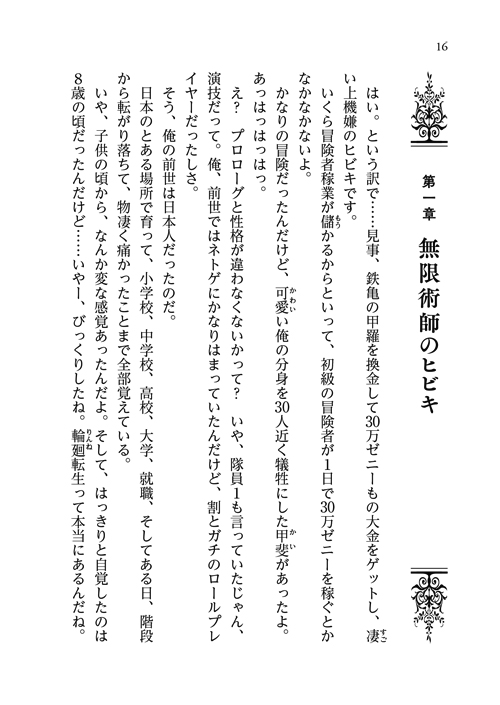 16

第一章　無限術師のヒビキ

はい。という訳で……見事、鉄亀の甲羅を換金して30万ゼニーもの大金をゲットし、凄い上機嫌のヒビキです。

いくら冒険者稼業が儲かるからといって、初級の冒険者が1日で30万ゼニーを稼ぐとかなかなかないよ。

かなりの冒険だったんだけど、可愛い俺の分身を30人近く犠牲にした甲斐があったよ。あっはっはっはっ。

え？　プロローグと性格が違わなくないかって？　いや、隊員1も言っていたじゃん、演技だって。俺、前世ではネトゲにかなりはまっていたんだけど、割とガチのロールプレイヤーだったしさ。

そう、俺の前世は日本人だったのだ。

日本のとある場所で育って、小学校、中学校、高校、大学、就職、そしてある日、階段から転がり落ちて、物凄く痛かったことまで全部覚えている。

いや、子供の頃から、なんか変な感覚あったんだよ。そして、はっきりと自覚したのは8歳の頃だったんだけど……いやー、びっくりしたね。輪廻転生って本当にあるんだね。